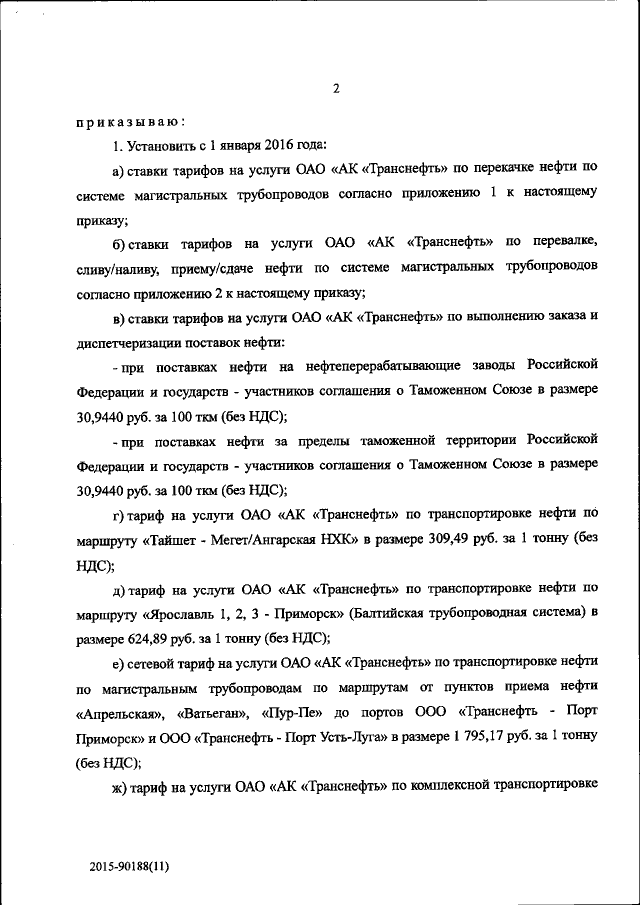 2

приказываю:

1. Установить с 1 января 2016 года:

а) ставки тарифов на услуги ОАО «АК «Транснефть» по перекачке нефти по системе магистральных трубопроводов согласно приложению 1 к настоящему приказу;

б) ставки тарифов на услуги ОАО «АК «Транснефть» по перевалке, сливу/наливу, приему/сдаче нефти по системе магистральных трубопроводов согласно приложению 2 к настоящему приказу;

в) ставки тарифов на услуги ОАО «АК «Транснефть» по выполнению заказа и диспетчеризации поставок нефти:

- при поставках нефти на нефтеперерабатывающие заводы Российской Федерации и государств - участников соглашения о Таможенном Союзе в размере 30,9440 руб. за 100 ткм (без НДС);

- при поставках нефти за пределы таможенной территории Российской Федерации и государств - участников соглашения о Таможенном Союзе в размере 30,9440 руб. за 100 ткм (без НДС);

г) тариф на услуги ОАО «АК «Транснефть» по транспортировке нефти по маршруту «Тайшет - Мегет/Ангарская НХК» в размере 309,49 руб. за 1 тонну (без НДС);

д) тариф на услуги ОАО «АК «Транснефть» по транспортировке нефти по маршруту «Ярославль 1, 2, 3 - Приморск» (Балтийская трубопроводная система) в размере 624,89 руб. за 1 тонну (без НДС);

е) сетевой тариф на услуги ОАО «АК «Транснефть» по транспортировке нефти по магистральным трубопроводам по маршрутам от пунктов приема нефти «Апрельская», «Ватьеган», «Пур-Пе» до портов ООО «Транснефть - Порт Приморск» и ООО «Транснефть - Порт Усть-Луга» в размере 1 795,17 руб. за 1 тонну (без НДС);

ж) тариф на услуги ОАО «АК «Транснефть» по комплексной транспортировке

2015-90188(11)